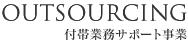 OUTSOURCING

付帯業務サポート事業